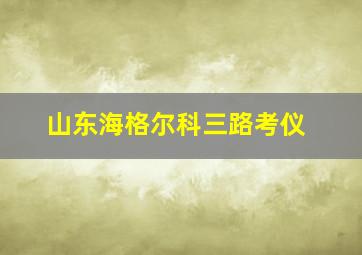 山东海格尔科三路考仪